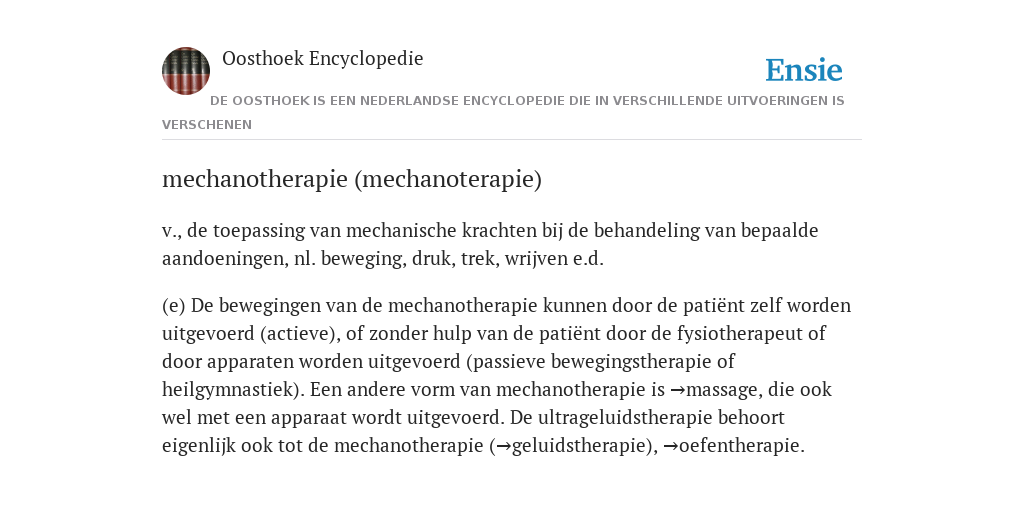 Oosthoek Encyclopedie

Ensie

DE OOSTHOEK IS EEN NEDERLANDSE ENCYCLOPEDIE DIE IN VERSCHILLENDE UITVOERINGEN IS VERSCHENEN

mechanotherapie (mechanoterapie)

v., de toepassing van mechanische krachten bij de behandeling van bepaalde aandoeningen, nl. beweging, druk, trek, wrijven e.d.

(e) De bewegingen van de mechanotherapie kunnen door de patiënt zelf worden uitgevoerd (actieve), of zonder hulp van de patiënt door de fysiotherapeut of door apparaten worden uitgevoerd (passieve bewegingstherapie of heilgymnastiek). Een andere vorm van mechanotherapie is →massage, die ook wel met een apparaat wordt uitgevoerd. De ultrageluidstherapie behoort eigenlijk ook tot de mechanotherapie (→geluidstherapie), →oefentherapie.